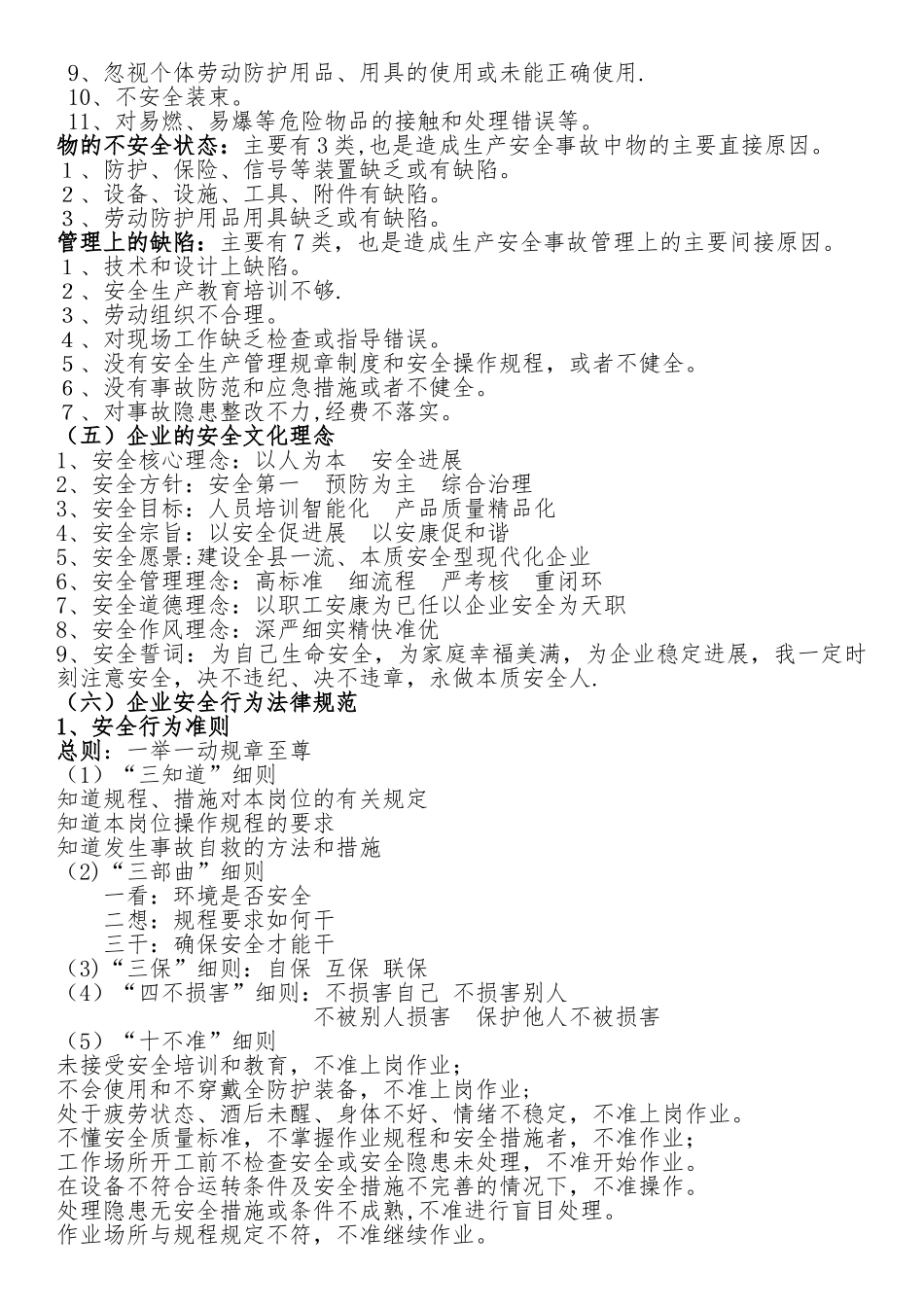 9、忽视个体劳动防护用品、用具的使用或未能正确使用.
10、不安全装束。
11、对易燃、易爆等危险物品的接触和处理错误等。
物的不安全状态：主要有3类,也是造成生产安全事故中物的主要直接原因。
1、防护、保险、信号等装置缺乏或有缺陷。
2、设备、设施、工具、附件有缺陷。
3、劳动防护用品用具缺乏或有缺陷。
管理上的缺陷：主要有7类，也是造成生产安全事故管理上的主要间接原因。
1、技术和设计上缺陷。
2、安全生产教育培训不够.
3、劳动组织不合理。
4、对现场工作缺乏检查或指导错误。
5、没有安全生产管理规章制度和安全操作规程，或者不健全。
6、没有事故防范和应急措施或者不健全。
7、对事故隐患整改不力,经费不落实。
（五）企业的安全文化理念
1、安全核心理念：以人为本 安全进展
2、安全方针：安全第一 预防为主 综合治理
3、安全目标：人员培训智能化 产品质量精品化
4、安全宗旨：以安全促进展 以安康促和谐
5、安全愿景:建设全县一流、本质安全型现代化企业
6、安全管理理念：高标准 细流程 严考核 重闭环
7、安全道德理念：以职工安康为已任以企业安全为天职
8、安全作风理念：深严细实精快准优
9、安全誓词：为自己生命安全，为家庭幸福美满，为企业稳定进展，我一定时刻注意安全，决不违纪、决不违章，永做本质安全人.
（六）企业安全行为法律规范
1、安全行为准则
总则：一举一动规章至尊
（1）“三知道”细则
知道规程、措施对本岗位的有关规定
知道本岗位操作规程的要求
知道发生事故自救的方法和措施
（2）“三部曲”细则
一看：环境是否安全
二想：规程要求如何干
三干：确保安全才能干
（3）“三保”细则：自保 互保 联保
（4）“四不损害”细则：不损害自己 不损害别人
不被别人损害 保护他人不被损害
（5）“十不准”细则
未接受安全培训和教育，不准上岗作业；
不会使用和不穿戴全防护装备，不准上岗作业；
处于疲劳状态、酒后未醒、身体不好、情绪不稳定，不准上岗作业。
不懂安全质量标准，不掌握作业规程和安全措施者，不准作业；
工作场所开工前不检查安全或安全隐患未处理，不准开始作业。
在设备不符合运转条件及安全措施不完善的情况下，不准操作。
处理隐患无安全措施或条件不成熟,不准进行盲目处理。
作业场所与规程规定不符，不准继续作业。